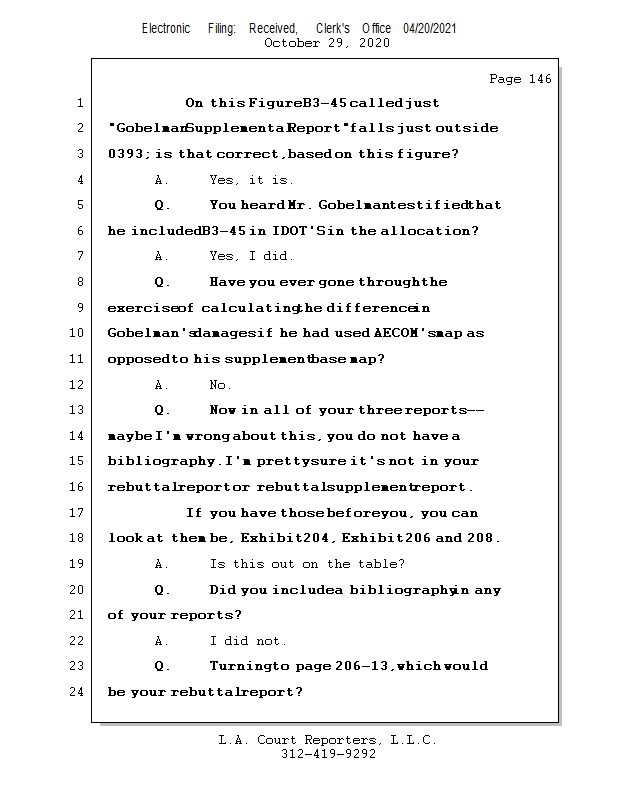 Electronic Filing: Received, Clerk's Office 04/20/2021
October 29, 2020

Page 146

1 On this Figure B3-45 called just
2 "Gobelman Supplemental Report" falls just outside
3 0393; is that correct, based on this figure?
4 A. Yes, it is.
5 Q. You heard Mr. Gobelman testified that
6 he included B3-45 in IDOT'S in the allocation?
7 A. Yes, I did.
8 Q. Have you ever gone through the
9 exercise of calculating the difference in
10 Gobelman's damages if he had used AECOM's map as
11 opposed to his supplement base map?
12 A. No.
13 Q. Now in all of your three reports --
14 maybe I'm wrong about this, you do not have a
15 bibliography. I'm pretty sure it's not in your
16 rebuttal report or rebuttal supplement report.
17 If you have those before you, you can
18 look at them be, Exhibit 204, Exhibit 206 and 208.
19 A. Is this out on the table?
20 Q. Did you include a bibliography in any
21 of your reports?
22 A. I did not.
23 Q. Turning to page 206-13, which would
24 be your rebuttal report?

L.A. Court Reporters, L.L.C.
312-419-9292